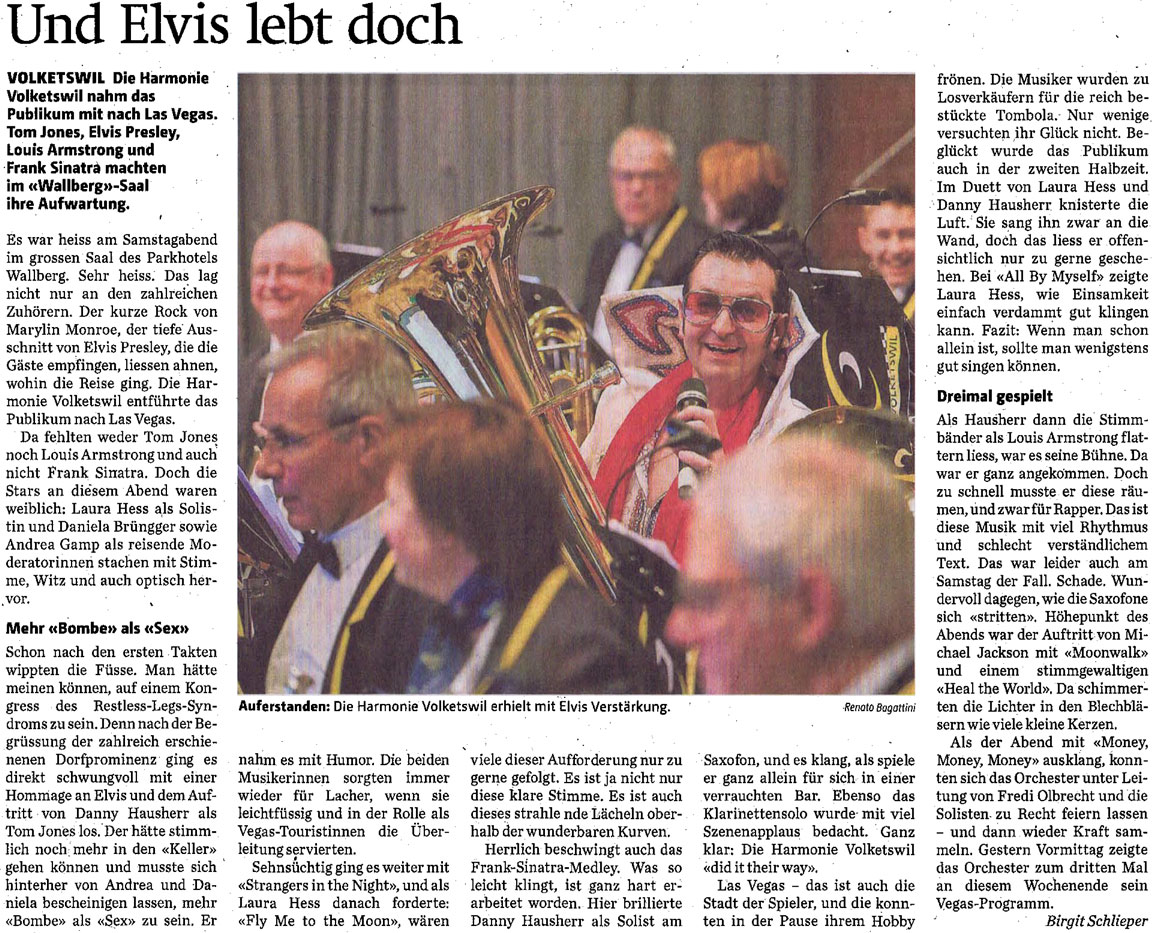 Und Elvis lebt doch

VOLKETSWIL Die Harmonie Volketswil nahm das Publikum mit nach Las Vegas. Tom Jones, Elvis Presley, Louis Armstrong und Frank Sinatra machten im «Wallberg»-Saal ihre Aufwartung.

Es war heiss am Samstagabend im grossen Saal des Parkhotels Wallberg. Sehr heiss. Das lag nicht nur an den zahlreichen Zuhörern. Der kurze Rock von Marylin Monroe, der tiefe Ausschnitt von Elvis Presley, die die Gäste empfingen, liessen ahnen, wohin die Reise ging. Die Harmonie Volketswil entführte das Publikum nach Las Vegas.

Da fehlten weder Tom Jones noch Louis Armstrong und auch nicht Frank Sinatra. Doch die Stars an diesem Abend waren weiblich: Laura Hess als Solistin und Daniela Brüngger sowie Andrea Gamp als reisende Moderatorinnen stachen mit Stimme, Witz und auch optisch hervor.

Mehr «Bombe» als «Sex»

Schon nach den ersten Takten wippten die Füsse. Man hätte meinen können, auf einem Kongress des Restless-Legs-Syndroms zu sein. Denn nach der Begrüssung der zahlreich erschienenen Dorfprominenz ging es direkt schwungvoll mit einer Hommage an Elvis und dem Auftritt von Danny Hausherr als Tom Jones los. Der hätte stimmlich noch mehr in den «Keller» gehen können und musste sich hinterher von Andrea und Daniela bescheinigen lassen, mehr «Bombe» als «Sex» zu sein. Er nahm es mit Humor. Die beiden Musikerinnen sorgten immer wieder für Lacher, wenn sie leichtfüssig und in der Rolle als Vegas-Touristinnen die Überleitung servierten.

Sehnsüchtig ging es weiter mit «Strangers in the Night», und als Laura Hess danach forderte: «Fly Me to the Moon», wären viele dieser Aufforderung nur zu gerne gefolgt. Es ist ja nicht nur diese klare Stimme. Es ist auch dieses strahle nde Lächeln oberhalb der wunderbaren Kurven.

Herrlich beschwingt auch das Frank-Sinatra-Medley. Was so leicht klingt, ist ganz hart erarbeitet worden. Hier brillierte Danny Hausherr als Solist am Saxofon, und es klang, als spiele er ganz allein für sich in einer verrauchten Bar. Ebenso das Klarinettensolo wurde mit viel Szenenapplaus bedacht. Ganz klar: Die Harmonie Volketswil «did it their way».

Las Vegas – das ist auch die Stadt der Spieler, und die konnten in der Pause ihrem Hobby frönen. Die Musiker wurden zu Losverkäufern für die reich bestückte Tombola. Nur wenige versuchten ihr Glück nicht. Beglückt wurde das Publikum auch in der zweiten Halbzeit. Im Duett von Laura Hess und Danny Hausherr knisterte die Luft. Sie sang ihn zwar an die Wand, doch das liess er offensichtlich nur zu gerne geschehen. Bei «All By Myself» zeigte Laura Hess, wie Einsamkeit einfach verdammt gut klingen kann. Fazit: Wenn man schon allein ist, sollte man wenigstens gut singen können.

Dreimal gespielt

Als Hausherr dann die Stimmbänder als Louis Armstrong flattern liess, war es seine Bühne. Da war er ganz angekommen. Doch zu schnell musste er diese räumen, und zwar für Rapper. Das ist diese Musik mit viel Rhythmus und schlecht verständlichem Text. Das war leider auch am Samstag der Fall. Schade. Wundervoll dagegen, wie die Saxofone sich «stritten». Höhepunkt des Abends war der Auftritt von Michael Jackson mit «Moonwalk» und einem stimmgewaltigen «Heal the World». Da schimmerten die Lichter in den Blechbläsern wie viele kleine Kerzen.

Als der Abend mit «Money, Money, Money» ausklang, konnten sich das Orchester unter Leitung von Fredi Olbrecht und die Solisten zu Recht feiern lassen – und dann wieder Kraft sammeln. Gestern Vormittag zeigte das Orchester zum dritten Mal an diesem Wochenende sein Vegas-Programm.

Birgit Schlieper

Auferstanden: Die Harmonie Volketswil erhielt mit Elvis Verstärkung. Renato Bagattini